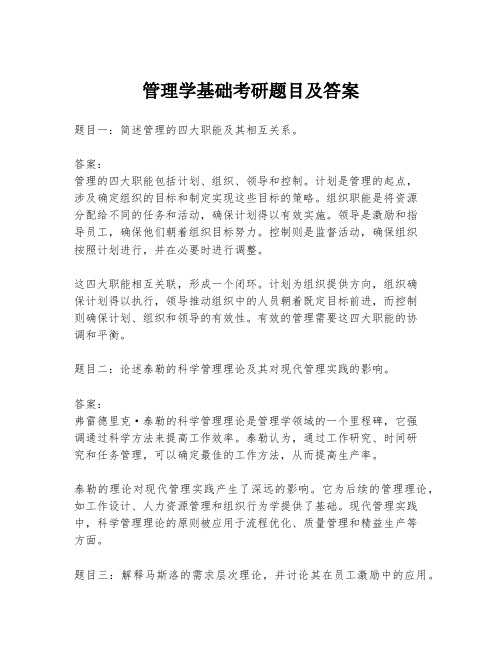 管理学基础考研题目及答案

题目一：简述管理的四大职能及其相互关系。

答案：
管理的四大职能包括计划、组织、领导和控制。计划是管理的起点，涉及确定组织的目标和制定实现这些目标的策略。组织职能是将资源分配给不同的任务和活动，确保计划得以有效实施。领导是激励和指导员工，确保他们朝着组织目标努力。控制则是监督活动，确保组织按照计划进行，并在必要时进行调整。

这四大职能相互关联，形成一个闭环。计划为组织提供方向，组织确保计划得以执行，领导推动组织中的人员朝着既定目标前进，而控制则确保计划、组织和领导的有效性。有效的管理需要这四大职能的协调和平衡。

题目二：论述泰勒的科学管理理论及其对现代管理实践的影响。

答案：
弗雷德里克·泰勒的科学管理理论是管理学领域的一个里程碑，它强调通过科学方法来提高工作效率。泰勒认为，通过工作研究、时间研究和任务管理，可以确定最佳的工作方法，从而提高生产率。

泰勒的理论对现代管理实践产生了深远的影响。它为后续的管理理论，如工作设计、人力资源管理和组织行为学提供了基础。现代管理实践中，科学管理理论的原则被应用于流程优化、质量管理和精益生产等方面。

题目三：解释马斯洛的需求层次理论，并讨论其在员工激励中的应用。